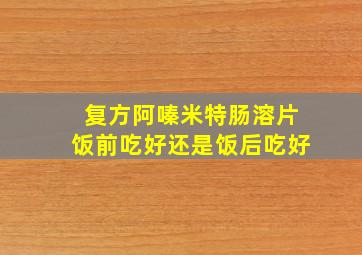 复方阿嗪米特肠溶片
饭前吃好还是饭后吃好